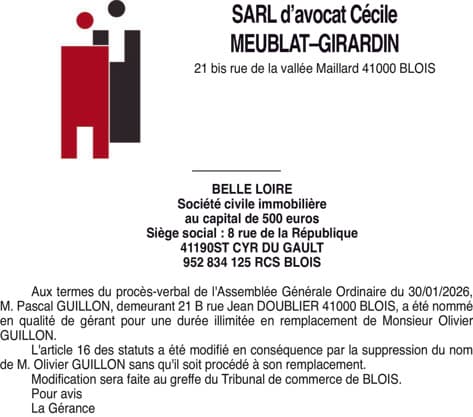 SARL d'avocat Cécile MEUBLAT–GIRARDIN
21 bis rue de la vallée Maillard 41000 BLOIS

BELLE LOIRE
Société civile immobilière
au capital de 500 euros
Siège social : 8 rue de la République
41190ST CYR DU GAULT
952 834 125 RCS BLOIS

Aux termes du procès-verbal de l'Assemblée Générale Ordinaire du 30/01/2026, M. Pascal GUILLON, demeurant 21 B rue Jean DOUBLIER 41000 BLOIS, a été nommé en qualité de gérant pour une durée illimitée en remplacement de Monsieur Olivier GUILLON.

L'article 16 des statuts a été modifié en conséquence par la suppression du nom de M. Olivier GUILLON sans qu'il soit procédé à son remplacement.

Modification sera faite au greffe du Tribunal de commerce de BLOIS.

Pour avis
La Gérance